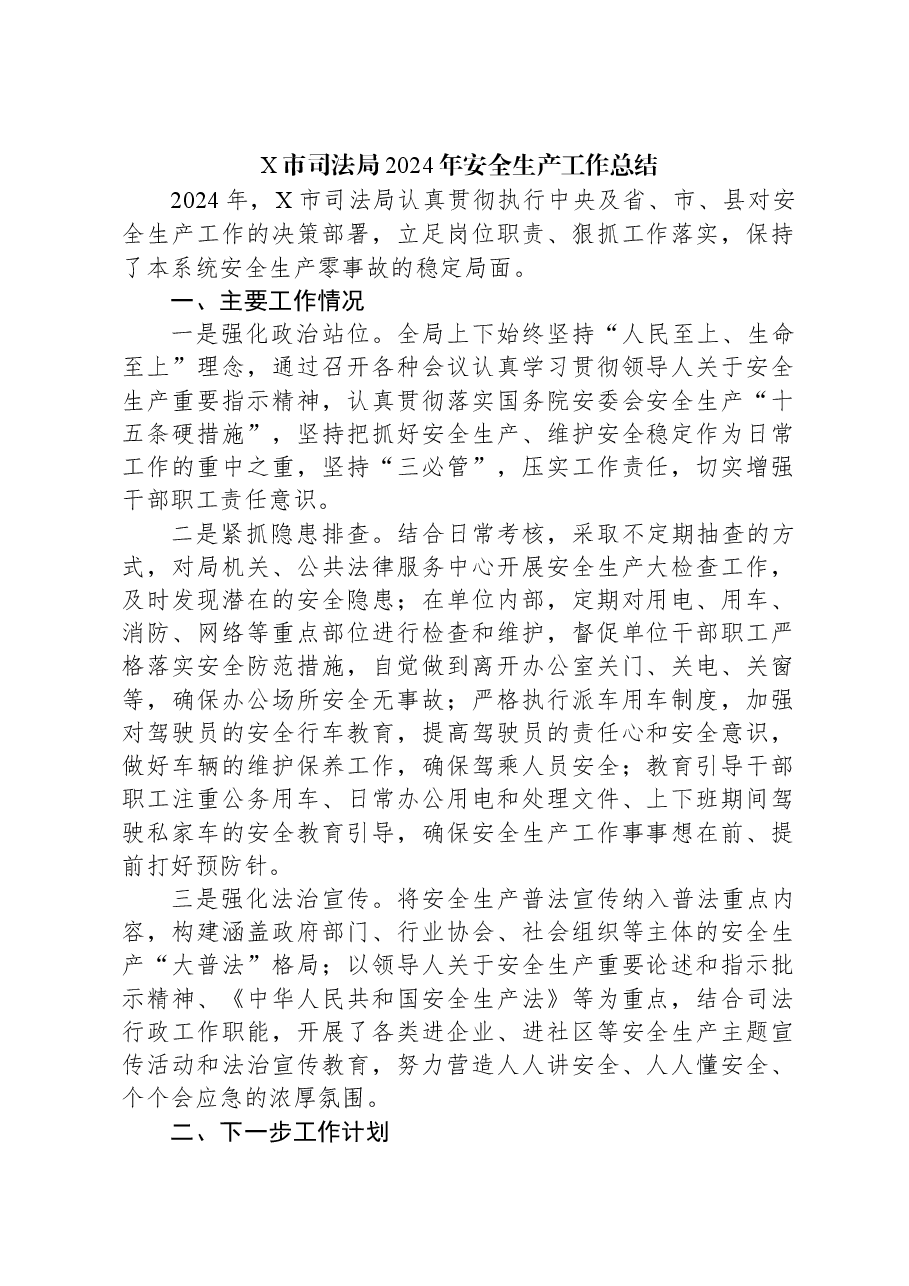 X市司法局2024年安全生产工作总结

2024年，X市司法局认真贯彻执行中央及省、市、县对安全生产工作的决策部署，立足岗位职责、狠抓工作落实，保持了本系统安全生产零事故的稳定局面。

一、主要工作情况

一是强化政治站位。全局上下始终坚持“人民至上、生命至上”理念，通过召开各种会议认真学习贯彻领导人关于安全生产重要指示精神，认真贯彻落实国务院安委会安全生产“十五条硬措施”，坚持把抓好安全生产、维护安全稳定作为日常工作的重中之重，坚持“三必管”，压实工作责任，切实增强干部职工责任意识。

二是紧抓隐患排查。结合日常考核，采取不定期抽查的方式，对局机关、公共法律服务中心开展安全生产大检查工作，及时发现潜在的安全隐患；在单位内部，定期对用电、用车、消防、网络等重点部位进行检查和维护，督促单位干部职工严格落实安全防范措施，自觉做到离开办公室关门、关电、关窗等，确保办公场所安全无事故；严格执行派车用车制度，加强对驾驶员的安全行车教育，提高驾驶员的责任心和安全意识，做好车辆的维护保养工作，确保驾乘人员安全；教育引导干部职工注重公务用车、日常办公用电和处理文件、上下班期间驾驶私家车的安全教育引导，确保安全生产工作事事想在前、提前打好预防针。

三是强化法治宣传。将安全生产普法宣传纳入普法重点内容，构建涵盖政府部门、行业协会、社会组织等主体的安全生产“大普法”格局；以领导人关于安全生产重要论述和指示批示精神、《中华人民共和国安全生产法》等为重点，结合司法行政工作职能，开展了各类进企业、进社区等安全生产主题宣传活动和法治宣传教育，努力营造人人讲安全、人人懂安全、个个会应急的浓厚氛围。

二、下一步工作计划